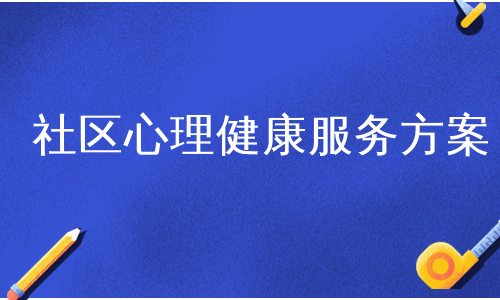 社区心理健康服务方案